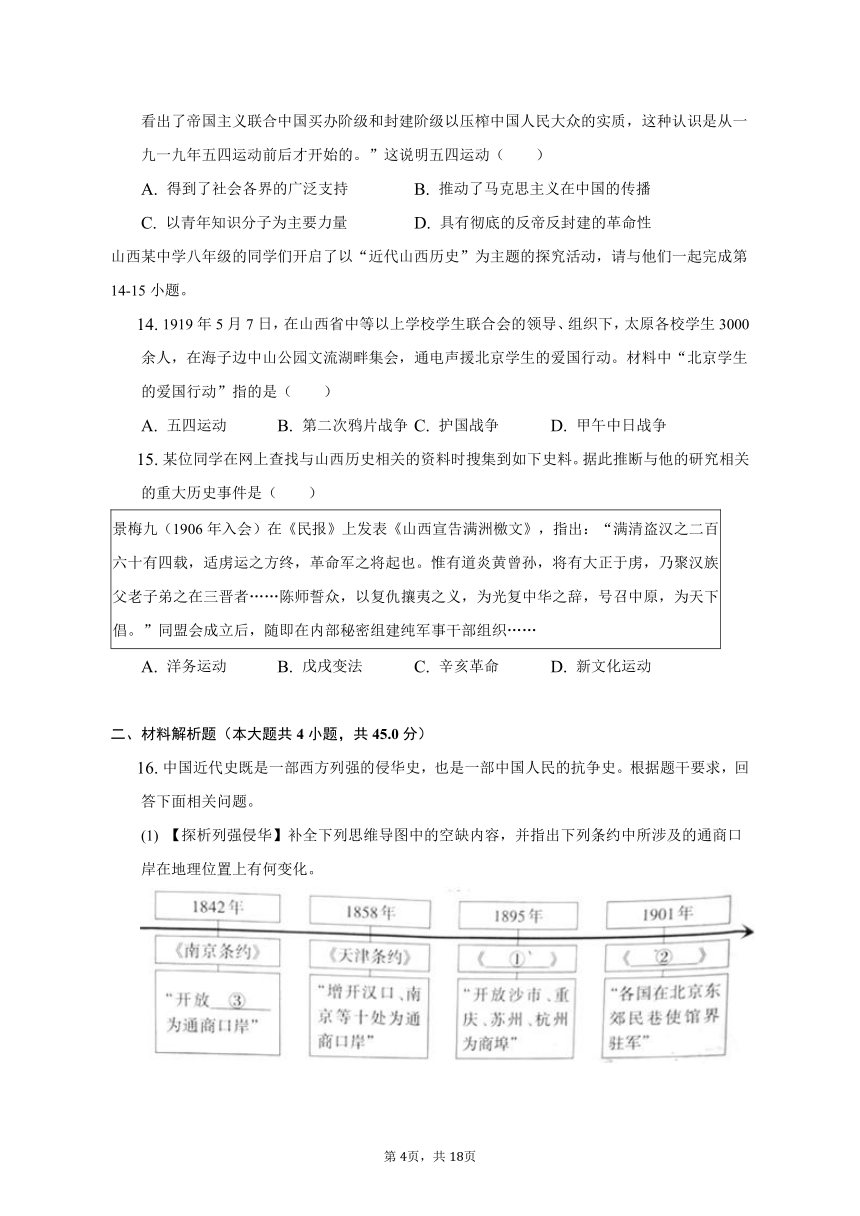 看出了帝国主义联合中国买办阶级和封建阶级以压榨中国人民大众的实质，这种认识是从一九一九年五四运动前后才开始的。”这说明五四运动（　　）

A. 得到了社会各界的广泛支持　　B. 推动了马克思主义在中国的传播

C. 以青年知识分子为主要力量　　D. 具有彻底的反帝反封建的革命性

山西某中学八年级的同学们开启了以“近代山西历史”为主题的探究活动，请与他们一起完成第14-15小题。

14. 1919年5月7日，在山西省中等以上学校学生联合会的领导、组织下，太原各校学生3000余人，在海子边中山公园文流湖畔集会，通电声援北京学生的爱国行动。材料中“北京学生的爱国行动”指的是（　　）

A. 五四运动　　B. 第二次鸦片战争　C. 护国战争　　D. 甲午中日战争

15. 某位同学在网上查找与山西历史相关的资料时搜集到如下史料。据此推断与他的研究相关的重大历史事件是（　　）

景梅九（1906年入会）在《民报》上发表《山西宣告满洲檄文》，指出：“满清盗汉之二百六十有四载，适虏运之方终，革命军之将起也。惟有道炎黄曾孙，将有大正于虏，乃聚汉族父老子弟之在三晋者……陈师誓众，以复仇攘夷之义，为光复中华之辞，号召中原，为天下倡。”同盟会成立后，随即在内部秘密组建纯军事干部组织……

A. 洋务运动　　B. 戊戌变法　　C. 辛亥革命　　D. 新文化运动

二、材料解析题（本大题共4小题，共45.0分）

16. 中国近代史既是一部西方列强的侵华史，也是一部中国人民的抗争史。根据题干要求，回答下面相关问题。

(1) 【探析列强侵华】补全下列思维导图中的空缺内容，并指出下列条约中所涉及的通商口岸在地理位置上有何变化。

1842年
《南京条约》
“开放 ③ 为通商口岸”

1858年
《天津条约》
“增开汉口、南京等十处为通商口岸”

1895年
《 ① 》
“开放沙市、重庆、苏州、杭州为商埠”

1901年
《 ② 》
“各国在北京东郊民巷使馆界驻军”

第4页，共18页